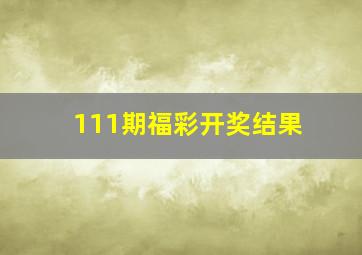 111期福彩开奖结果